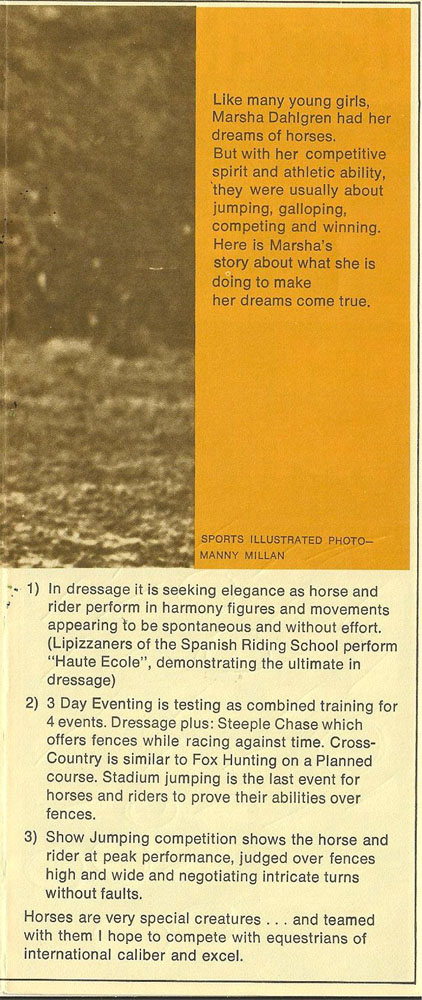 Like many young girls, Marsha Dahlgren had her dreams of horses. But with her competitive spirit and athletic ability, they were usually about jumping, galloping, competing and winning. Here is Marsha's story about what she is doing to make her dreams come true.

SPORTS ILLUSTRATED PHOTO— MANNY MILLAN

1) In dressage it is seeking elegance as horse and rider perform in harmony figures and movements appearing to be spontaneous and without effort. (Lipizzaners of the Spanish Riding School perform "Haute Ecole", demonstrating the ultimate in dressage)

2) 3 Day Eventing is testing as combined training for 4 events. Dressage plus: Steeple Chase which offers fences while racing against time. Cross-Country is similar to Fox Hunting on a Planned course. Stadium jumping is the last event for horses and riders to prove their abilities over fences.

3) Show Jumping competition shows the horse and rider at peak performance, judged over fences high and wide and negotiating intricate turns without faults.

Horses are very special creatures . . . and teamed with them I hope to compete with equestrians of international caliber and excel.